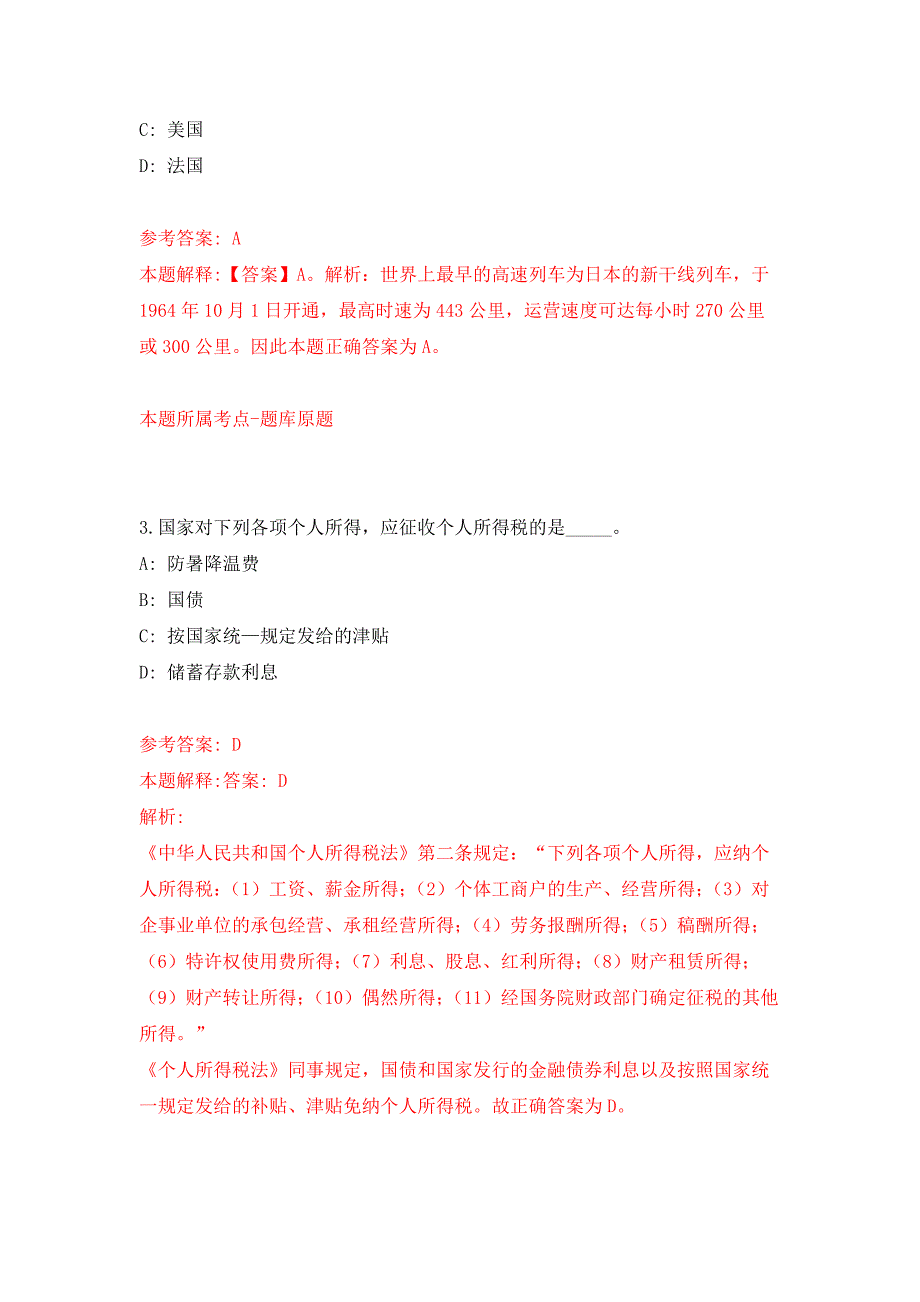 C: 美国

D: 法国

参考答案: A

本题解释:【答案】A。解析：世界上最早的高速列车为日本的新干线列车，于1964年10月1日开通，最高时速为443公里，运营速度可达每小时270公里或300公里。因此本题正确答案为A。

本题所属考点-题库原题

3.国家对下列各项个人所得，应征收个人所得税的是_____。

A: 防暑降温费

B: 国债

C: 按国家统一规定发给的津贴

D: 储蓄存款利息

参考答案: D

本题解释:答案: D

解析:

《中华人民共和国个人所得税法》第二条规定：“下列各项个人所得，应纳个人所得税：（1）工资、薪金所得；（2）个体工商户的生产、经营所得；（3）对企事业单位的承包经营、承租经营所得；（4）劳务报酬所得；（5）稿酬所得；（6）特许权使用费所得；（7）利息、股息、红利所得；（8）财产租赁所得；（9）财产转让所得；（10）偶然所得；（11）经国务院财政部门确定征税的其他所得。”

《个人所得税法》同事规定，国债和国家发行的金融债券利息以及按照国家统一规定发给的补贴、津贴免纳个人所得税。故正确答案为D。